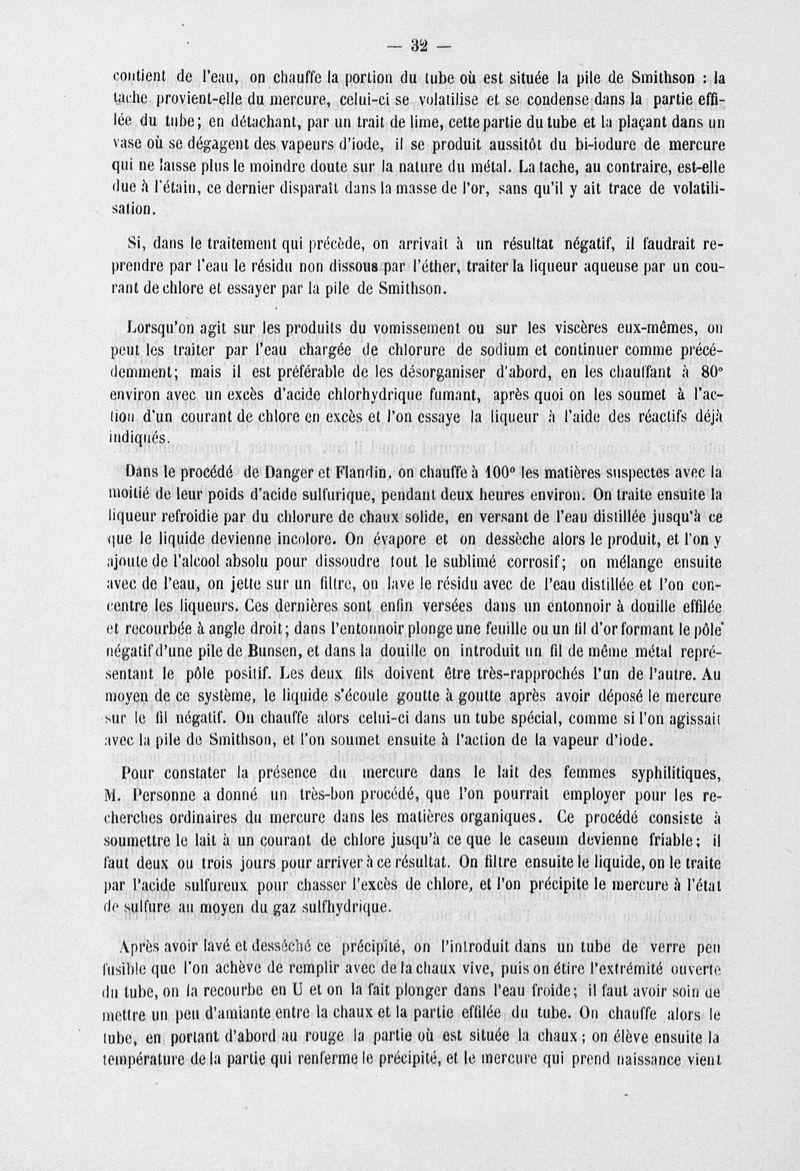 — 32 —

contient de l'eau, on chauffe la portion du tube où est située la pile de Smithson : la tache provient-elle du mercure, celui-ci se volatilise et se condense dans la partie effilée du tube; en détachant, par un trait de lime, cette partie du tube et la plaçant dans un vase où se dégagent des vapeurs d'iode, il se produit aussitôt du bi-iodure de mercure qui ne laisse plus le moindre doute sur la nature du métal. La tache, au contraire, est-elle due à l'étain, ce dernier disparaît dans la masse de l'or, sans qu'il y ait trace de volatilisation.

Si, dans le traitement qui précède, on arrivait à un résultat négatif, il faudrait reprendre par l'eau le résidu non dissous par l'éther, traiter la liqueur aqueuse par un courant de chlore et essayer par la pile de Smithson.

Lorsqu'on agit sur les produits du vomissement ou sur les viscères eux-mêmes, on peut les traiter par l'eau chargée de chlorure de sodium et continuer comme précédemment; mais il est préférable de les désorganiser d'abord, en les chauffant à 80° environ avec un excès d'acide chlorhydrique fumant, après quoi on les soumet à l'action d'un courant de chlore en excès et l'on essaye la liqueur à l'aide des réactifs déjà indiqués.

Dans le procédé de Danger et Flandin, on chauffe à 100° les matières suspectes avec la moitié de leur poids d'acide sulfurique, pendant deux heures environ. On traite ensuite la liqueur refroidie par du chlorure de chaux solide, en versant de l'eau distillée jusqu'à ce que le liquide devienne incolore. On évapore et on dessèche alors le produit, et l'on y ajoute de l'alcool absolu pour dissoudre tout le sublimé corrosif; on mélange ensuite avec de l'eau, on jette sur un filtre, on lave le résidu avec de l'eau distillée et l'on concentre les liqueurs. Ces dernières sont enfin versées dans un entonnoir à douille effilée et recourbée à angle droit; dans l'entonnoir plonge une feuille ou un fil d'or formant le pôle négatif d'une pile de Bunsen, et dans la douille on introduit un fil de même métal représentant le pôle positif. Les deux fils doivent être très-rapprochés l'un de l'autre. Au moyen de ce système, le liquide s'écoule goutte à goutte après avoir déposé le mercure sur le fil négatif. On chauffe alors celui-ci dans un tube spécial, comme si l'on agissait avec la pile de Smithson, et l'on soumet ensuite à l'action de la vapeur d'iode.

Pour constater la présence du mercure dans le lait des femmes syphilitiques, M. Personne a donné un très-bon procédé, que l'on pourrait employer pour les recherches ordinaires du mercure dans les matières organiques. Ce procédé consiste à soumettre le lait à un courant de chlore jusqu'à ce que le caseum devienne friable; il faut deux ou trois jours pour arriver à ce résultat. On filtre ensuite le liquide, on le traite par l'acide sulfureux pour chasser l'excès de chlore, et l'on précipite le mercure à l'état de sulfure au moyen du gaz sulfhydrique.

Après avoir lavé et desséché ce précipité, on l'introduit dans un tube de verre peu fusible que l'on achève de remplir avec de la chaux vive, puis on étire l'extrémité ouverte du tube, on la recourbe en U et on la fait plonger dans l'eau froide; il faut avoir soin de mettre un peu d'amiante entre la chaux et la partie effilée du tube. On chauffe alors le tube, en portant d'abord au rouge la partie où est située la chaux; on élève ensuite la température de la partie qui renferme le précipité, et le mercure qui prend naissance vient